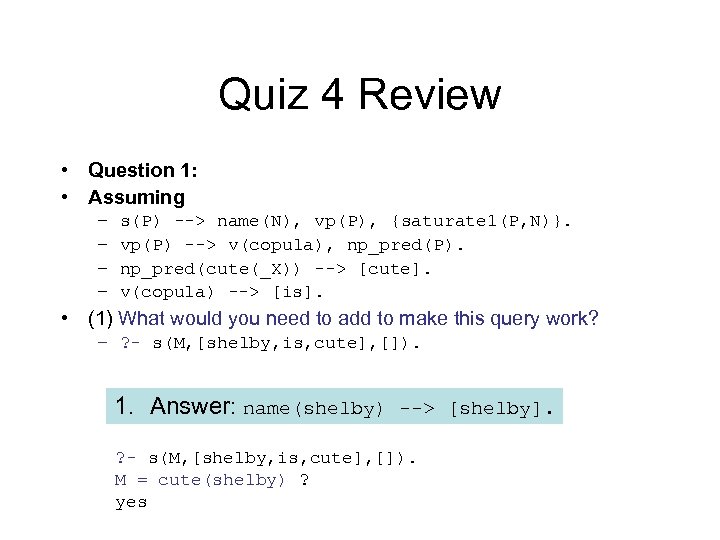 Quiz 4 Review

• Question 1:
• Assuming
– s(P) --> name(N), vp(P), {saturate1(P,N)}.
– vp(P) --> v(copula), np_pred(P).
– np_pred(cute(_X)) --> [cute].
– v(copula) --> [is].
• (1) What would you need to add to make this query work?
– ?- s(M,[shelby,is,cute],[]).

1. Answer: name(shelby) --> [shelby].

?- s(M,[shelby,is,cute],[]).
M = cute(shelby) ?
yes